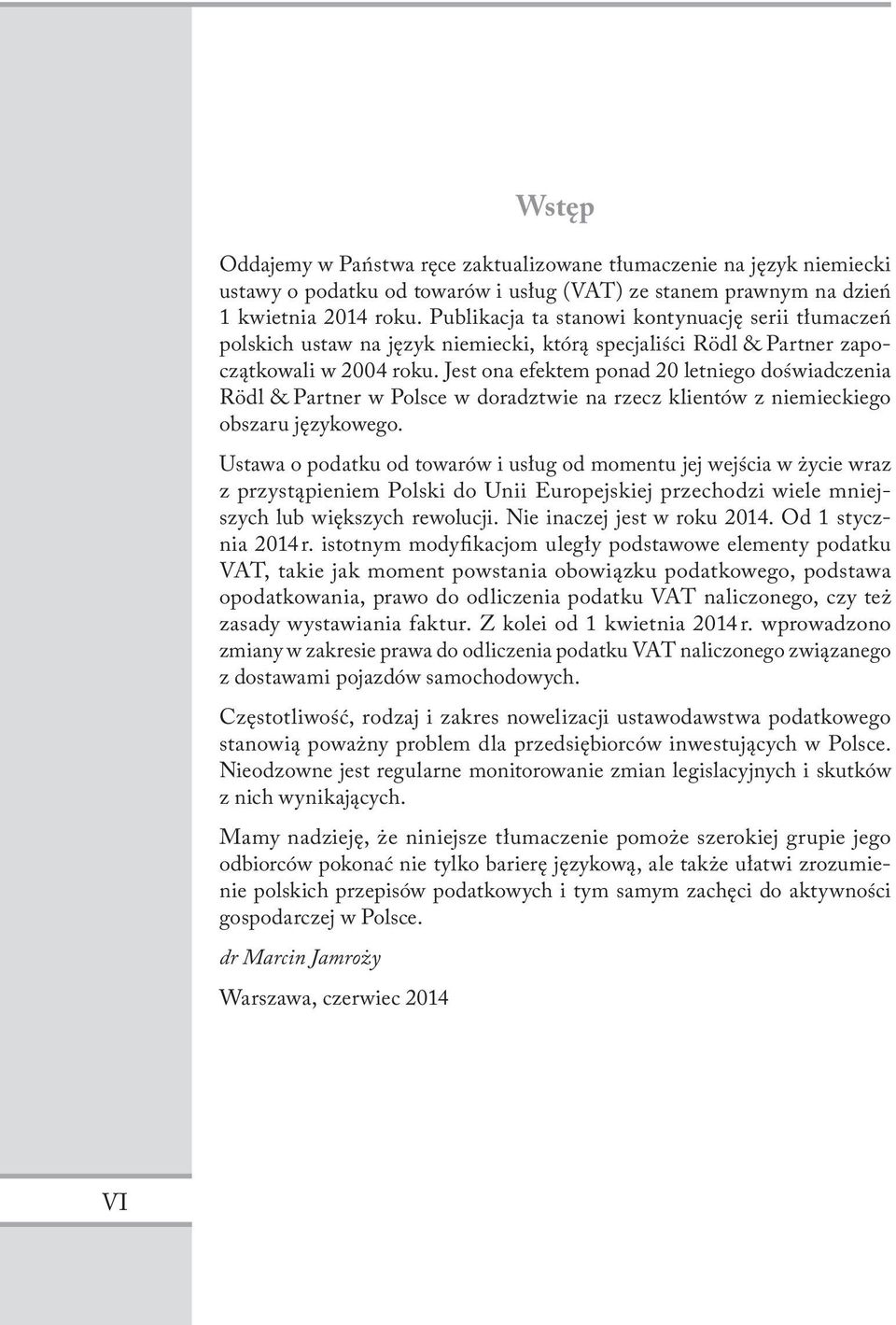 Wstęp

Oddajemy w Państwa ręce zaktualizowane tłumaczenie na język niemiecki ustawy o podatku od towarów i usług (VAT) ze stanem prawnym na dzień 1 kwietnia 2014 roku. Publikacja ta stanowi kontynuację serii tłumaczeń polskich ustaw na język niemiecki, którą specjaliści Rödl & Partner zapoczątkowali w 2004 roku. Jest ona efektem ponad 20 letniego doświadczenia Rödl & Partner w Polsce w doradztwie na rzecz klientów z niemieckiego obszaru językowego.

Ustawa o podatku od towarów i usług od momentu jej wejścia w życie wraz z przystąpieniem Polski do Unii Europejskiej przechodzi wiele mniejszych lub większych rewolucji. Nie inaczej jest w roku 2014. Od 1 stycznia 2014 r. istotnym modyfikacjom uległy podstawowe elementy podatku VAT, takie jak moment powstania obowiązku podatkowego, podstawa opodatkowania, prawo do odliczenia podatku VAT naliczonego, czy też zasady wystawiania faktur. Z kolei od 1 kwietnia 2014 r. wprowadzono zmiany w zakresie prawa do odliczenia podatku VAT naliczonego związanego z dostawami pojazdów samochodowych.

Częstotliwość, rodzaj i zakres nowelizacji ustawodawstwa podatkowego stanowią poważny problem dla przedsiębiorców inwestujących w Polsce. Nieodzowne jest regularne monitorowanie zmian legislacyjnych i skutków z nich wynikających.

Mamy nadzieję, że niniejsze tłumaczenie pomoże szerokiej grupie jego odbiorców pokonać nie tylko barierę językową, ale także ułatwi zrozumienie polskich przepisów podatkowych i tym samym zachęci do aktywności gospodarczej w Polsce.

dr Marcin Jamroży

Warszawa, czerwiec 2014

VI